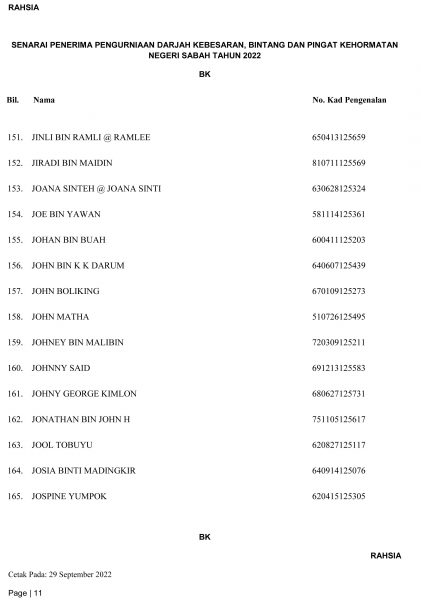 RAHSIA

SENARAI PENERIMA PENGURNIAAN DARJAH KEBESARAN, BINTANG DAN PINGAT KEHORMATAN NEGERI SABAH TAHUN 2022

BK

| Bil. | Nama | No. Kad Pengenalan |
|---|---|---|
| 151. | JINLI BIN RAMLI @ RAMLEE | 650413125659 |
| 152. | JIRADI BIN MAIDIN | 810711125569 |
| 153. | JOANA SINTEH @ JOANA SINTI | 630628125324 |
| 154. | JOE BIN YAWAN | 581114125361 |
| 155. | JOHAN BIN BUAH | 600411125203 |
| 156. | JOHN BIN K K DARUM | 640607125439 |
| 157. | JOHN BOLIKING | 670109125273 |
| 158. | JOHN MATHA | 510726125495 |
| 159. | JOHNEY BIN MALIBIN | 720309125211 |
| 160. | JOHNNY SAID | 691213125583 |
| 161. | JOHNY GEORGE KIMLON | 680627125731 |
| 162. | JONATHAN BIN JOHN H | 751105125617 |
| 163. | JOOL TOBUYU | 620827125117 |
| 164. | JOSIA BINTI MADINGKIR | 640914125076 |
| 165. | JOSPINE YUMPOK | 620415125305 |

BK

RAHSIA

Cetak Pada: 29 September 2022

Page | 11